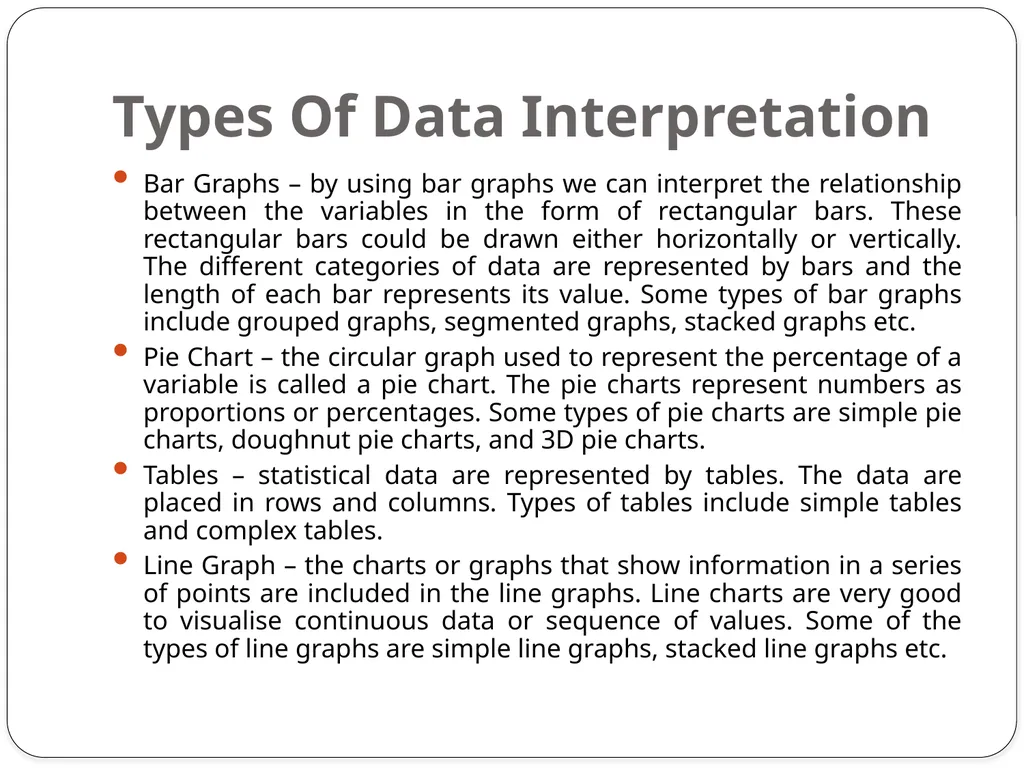 Types Of Data Interpretation

• Bar Graphs – by using bar graphs we can interpret the relationship between the variables in the form of rectangular bars. These rectangular bars could be drawn either horizontally or vertically. The different categories of data are represented by bars and the length of each bar represents its value. Some types of bar graphs include grouped graphs, segmented graphs, stacked graphs etc.

• Pie Chart – the circular graph used to represent the percentage of a variable is called a pie chart. The pie charts represent numbers as proportions or percentages. Some types of pie charts are simple pie charts, doughnut pie charts, and 3D pie charts.

• Tables – statistical data are represented by tables. The data are placed in rows and columns. Types of tables include simple tables and complex tables.

• Line Graph – the charts or graphs that show information in a series of points are included in the line graphs. Line charts are very good to visualise continuous data or sequence of values. Some of the types of line graphs are simple line graphs, stacked line graphs etc.